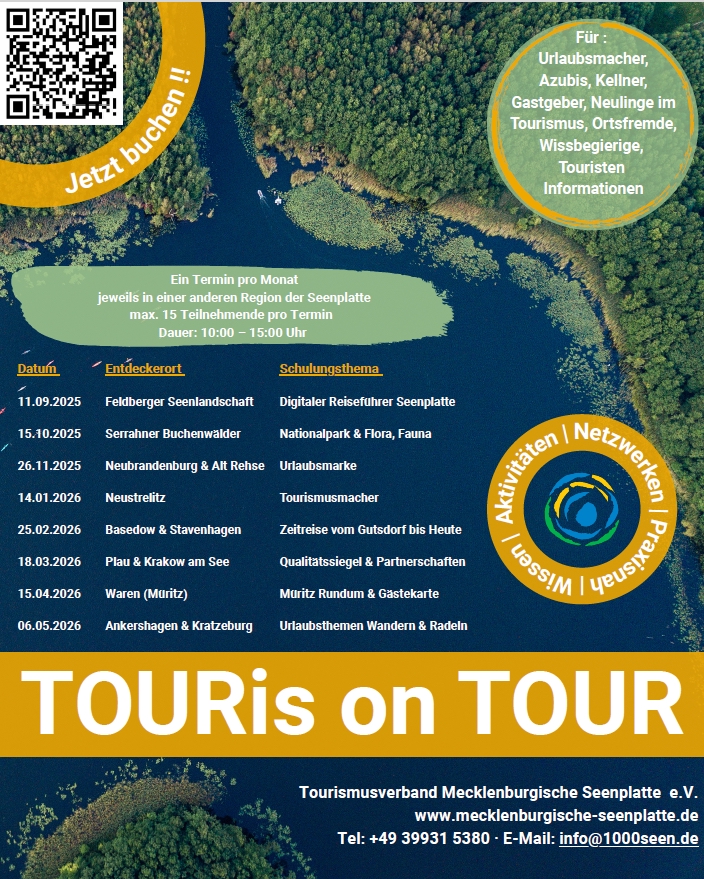 Jetzt buchen !!

Für :
Urlaubsmacher, Azubis, Kellner, Gastgeber, Neulinge im Tourismus, Ortsfremde, Wissbegierige, Touristen Informationen

Ein Termin pro Monat
jeweils in einer anderen Region der Seenplatte
max. 15 Teilnehmende pro Termin
Dauer: 10:00 – 15:00 Uhr

| Datum | Entdeckerort | Schulungsthema |
|---|---|---|
| 11.09.2025 | Feldberger Seenlandschaft | Digitaler Reiseführer Seenplatte |
| 15.10.2025 | Serrahner Buchenwälder | Nationalpark & Flora, Fauna |
| 26.11.2025 | Neubrandenburg & Alt Rehse | Urlaubsmarke |
| 14.01.2026 | Neustrelitz | Tourismusmacher |
| 25.02.2026 | Basedow & Stavenhagen | Zeitreise vom Gutsdorf bis Heute |
| 18.03.2026 | Plau & Krakow am See | Qualitätssiegel & Partnerschaften |
| 15.04.2026 | Waren (Müritz) | Müritz Rundum & Gästekarte |
| 06.05.2026 | Ankershagen & Kratzeburg | Urlaubsthemen Wandern & Radeln |

Aktivitäten | Netzwerken | Praxisnah | Wissen |

TOURis on TOUR

Tourismusverband Mecklenburgische Seenplatte e.V.
www.mecklenburgische-seenplatte.de
Tel: +49 39931 5380 · E-Mail: info@1000seen.de